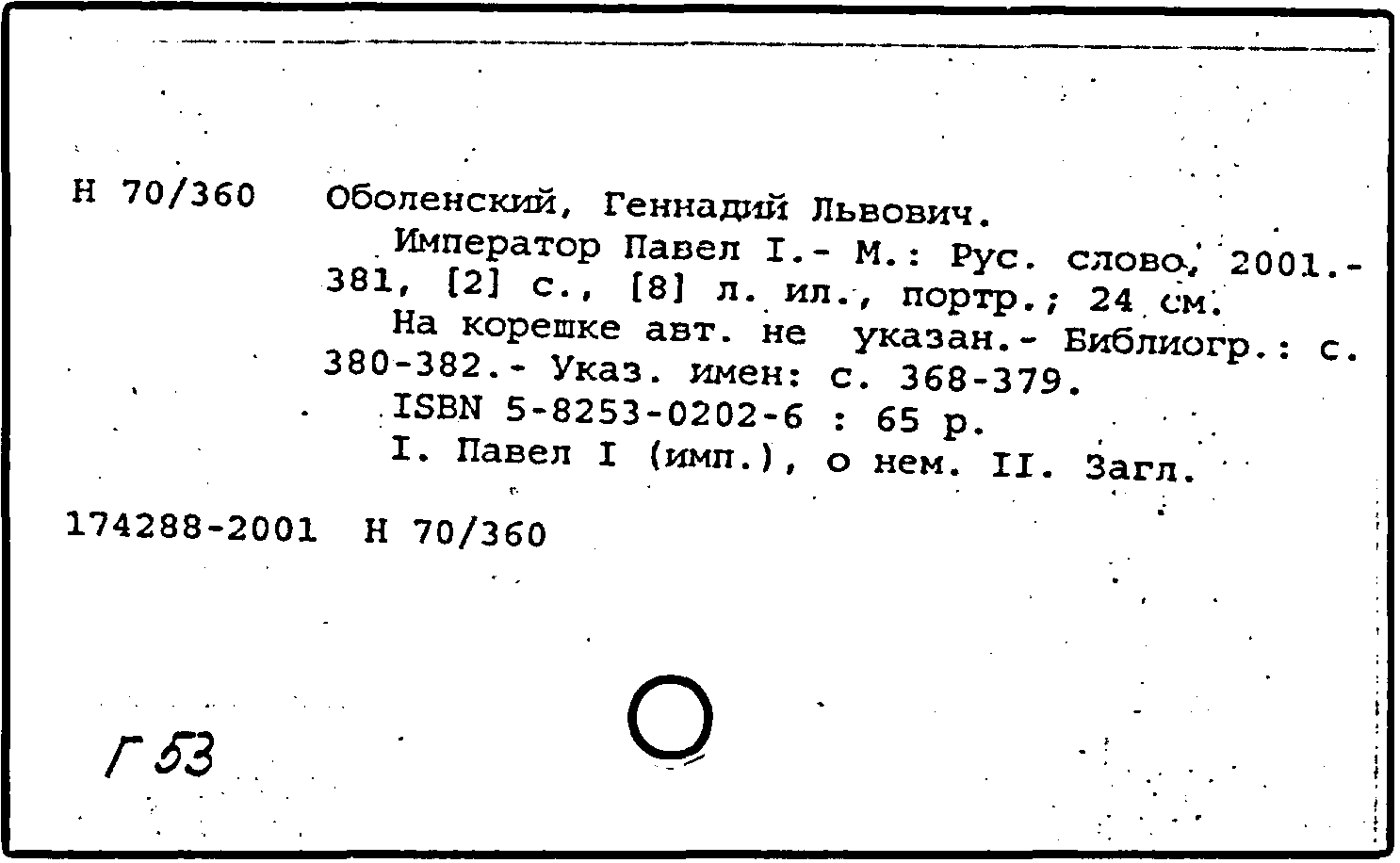 Н 70/360 Оболенский, Геннадий Львович.

Император Павел I.- М.: Рус. слово, 2001.- 381, [2] с., [8] л. ил., портр.; 24 см.

На корешке авт. не указан.- Библиогр.: с. 380-382.- Указ. имен: с. 368-379.

ISBN 5-8253-0202-6 : 65 р.

I. Павел I (имп.), о нем. II. Загл.

174288-2001 Н 70/360

Г 53